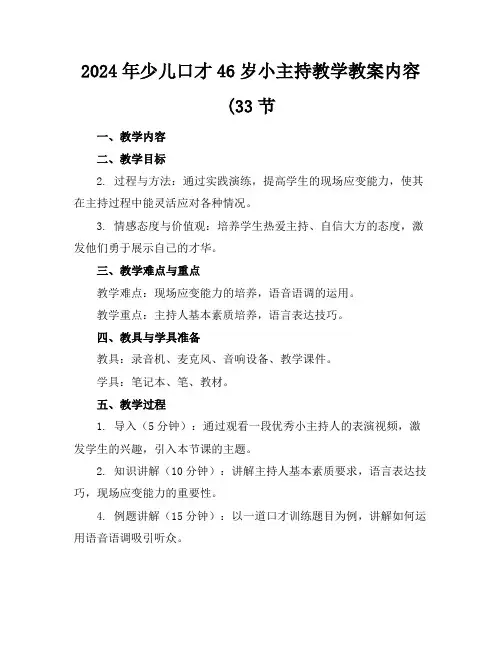 2024年少儿口才46岁小主持教学教案内容(33节

一、教学内容

二、教学目标

2. 过程与方法：通过实践演练，提高学生的现场应变能力，使其在主持过程中能灵活应对各种情况。

3. 情感态度与价值观：培养学生热爱主持、自信大方的态度，激发他们勇于展示自己的才华。

三、教学难点与重点

教学难点：现场应变能力的培养，语音语调的运用。

教学重点：主持人基本素质培养，语言表达技巧。

四、教具与学具准备

教具：录音机、麦克风、音响设备、教学课件。

学具：笔记本、笔、教材。

五、教学过程

1. 导入（5分钟）：通过观看一段优秀小主持人的表演视频，激发学生的兴趣，引入本节课的主题。

2. 知识讲解（10分钟）：讲解主持人基本素质要求，语言表达技巧，现场应变能力的重要性。

4. 例题讲解（15分钟）：以一道口才训练题目为例，讲解如何运用语音语调吸引听众。